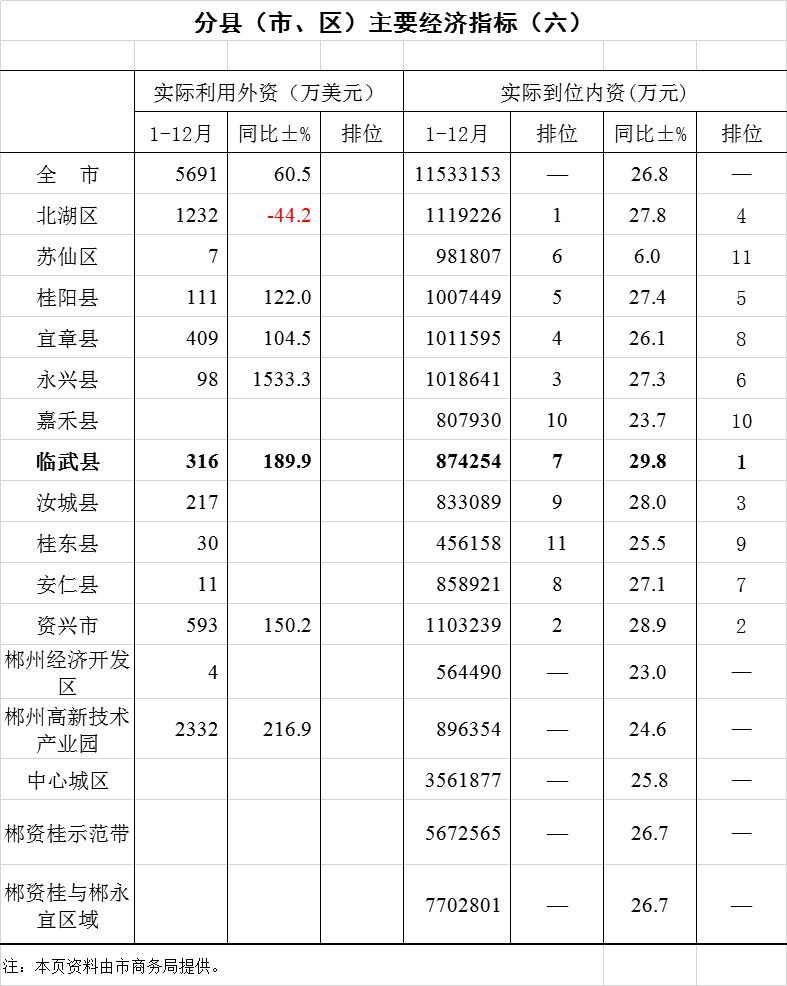 分县（市、区）主要经济指标（六）

| | 实际利用外资（万美元） | | | 实际到位内资(万元) | | | |
|---|---|---|---|---|---|---|---|
| | 1-12月 | 同比±% | 排位 | 1-12月 | 排位 | 同比±% | 排位 |
| 全　市 | 5691 | 60.5 | | 11533153 | — | 26.8 | — |
| 北湖区 | 1232 | -44.2 | | 1119226 | 1 | 27.8 | 4 |
| 苏仙区 | 7 | | | 981807 | 6 | 6.0 | 11 |
| 桂阳县 | 111 | 122.0 | | 1007449 | 5 | 27.4 | 5 |
| 宜章县 | 409 | 104.5 | | 1011595 | 4 | 26.1 | 8 |
| 永兴县 | 98 | 1533.3 | | 1018641 | 3 | 27.3 | 6 |
| 嘉禾县 | | | | 807930 | 10 | 23.7 | 10 |
| 临武县 | 316 | 189.9 | | 874254 | 7 | 29.8 | 1 |
| 汝城县 | 217 | | | 833089 | 9 | 28.0 | 3 |
| 桂东县 | 30 | | | 456158 | 11 | 25.5 | 9 |
| 安仁县 | 11 | | | 858921 | 8 | 27.1 | 7 |
| 资兴市 | 593 | 150.2 | | 1103239 | 2 | 28.9 | 2 |
| 郴州经济开发区 | 4 | | | 564490 | — | 23.0 | — |
| 郴州高新技术产业园 | 2332 | 216.9 | | 896354 | — | 24.6 | — |
| 中心城区 | | | | 3561877 | — | 25.8 | — |
| 郴资桂示范带 | | | | 5672565 | — | 26.7 | — |
| 郴资桂与郴永宜区域 | | | | 7702801 | — | 26.7 | — |

注：本页资料由市商务局提供。